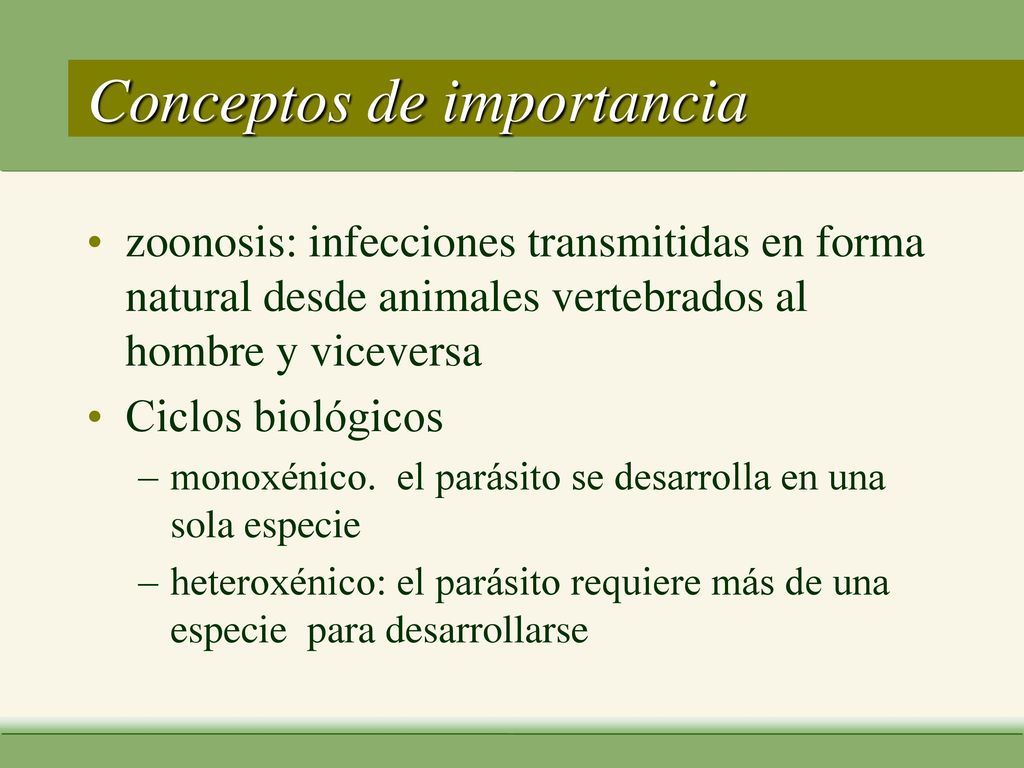 Conceptos de importancia

• zoonosis: infecciones transmitidas en forma natural desde animales vertebrados al hombre y viceversa
• Ciclos biológicos
– monoxénico. el parásito se desarrolla en una sola especie
– heteroxénico: el parásito requiere más de una especie para desarrollarse